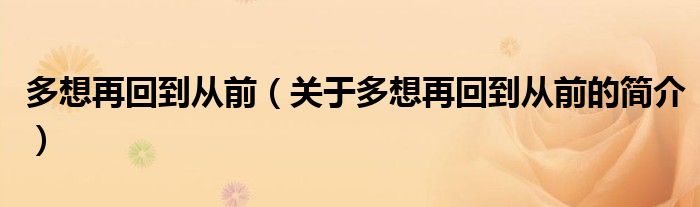 多想再回到从前（关于多想再回到从前的简介）